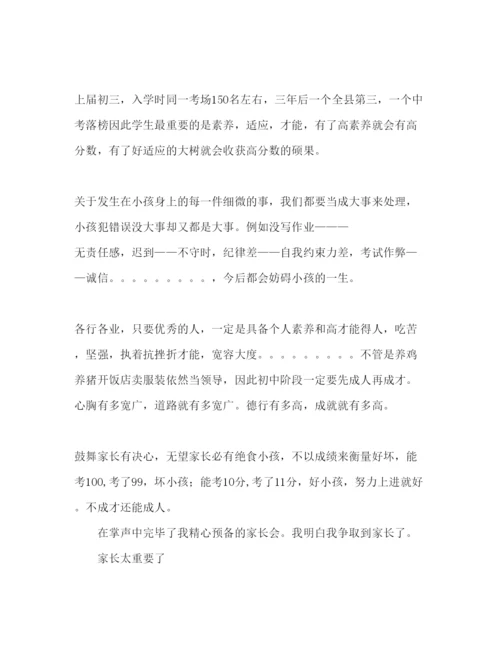 上届初三，入学时同一考场150名左右，三年后一个全县第三，一个中考落榜因此学生最重要的是素养，适应，才能，有了高素养就会有高分数，有了好适应的大树就会收获高分数的硕果。

关于发生在小孩身上的每一件细微的事，我们都要当成大事来处理，小孩犯错误没大事却又都是大事。例如没写作业———无责任感，迟到——不守时，纪律差——自我约束力差，考试作弊——诚信。。。。。。。。。，今后都会妨碍小孩的一生。

各行各业，只要优秀的人，一定是具备个人素养和高才能得人，吃苦，坚强，执着抗挫折才能，宽容大度。。。。。。。。。不管是养鸡养猪开饭店卖服装依然当领导，因此初中阶段一定要先成人再成才。心胸有多宽广，道路就有多宽广。德行有多高，成就就有多高。

鼓舞家长有决心，无望家长必有绝食小孩，不以成绩来衡量好坏，能考100，考了99，坏小孩；能考10分，考了11分，好小孩，努力上进就好。不成才还能成人。

在掌声中完毕了我精心预备的家长会。我明白我争取到家长了。

家长太重要了